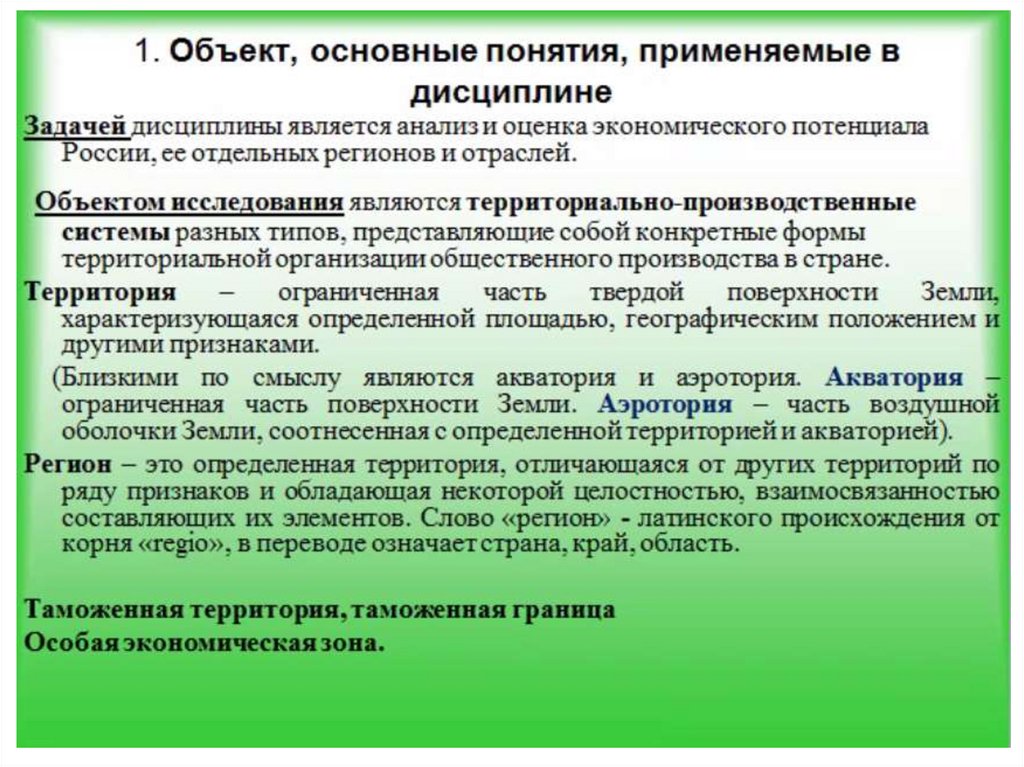 1. Объект, основные понятия, применяемые в дисциплине

Задачей дисциплины является анализ и оценка экономического потенциала России, ее отдельных регионов и отраслей.

Объектом исследования являются территориально-производственные системы разных типов, представляющие собой конкретные формы территориальной организации общественного производства в стране.

Территория – ограниченная часть твердой поверхности Земли, характеризующаяся определенной площадью, географическим положением и другими признаками.

(Близкими по смыслу являются акватория и аэротория. Акватория – ограниченная часть поверхности Земли. Аэротория – часть воздушной оболочки Земли, соотнесенная с определенной территорией и акваторией).

Регион – это определенная территория, отличающаяся от других территорий по ряду признаков и обладающая некоторой целостностью, взаимосвязанностью составляющих их элементов. Слово «регион» - латинского происхождения от корня «regio», в переводе означает страна, край, область.

Таможенная территория, таможенная граница
Особая экономическая зона.